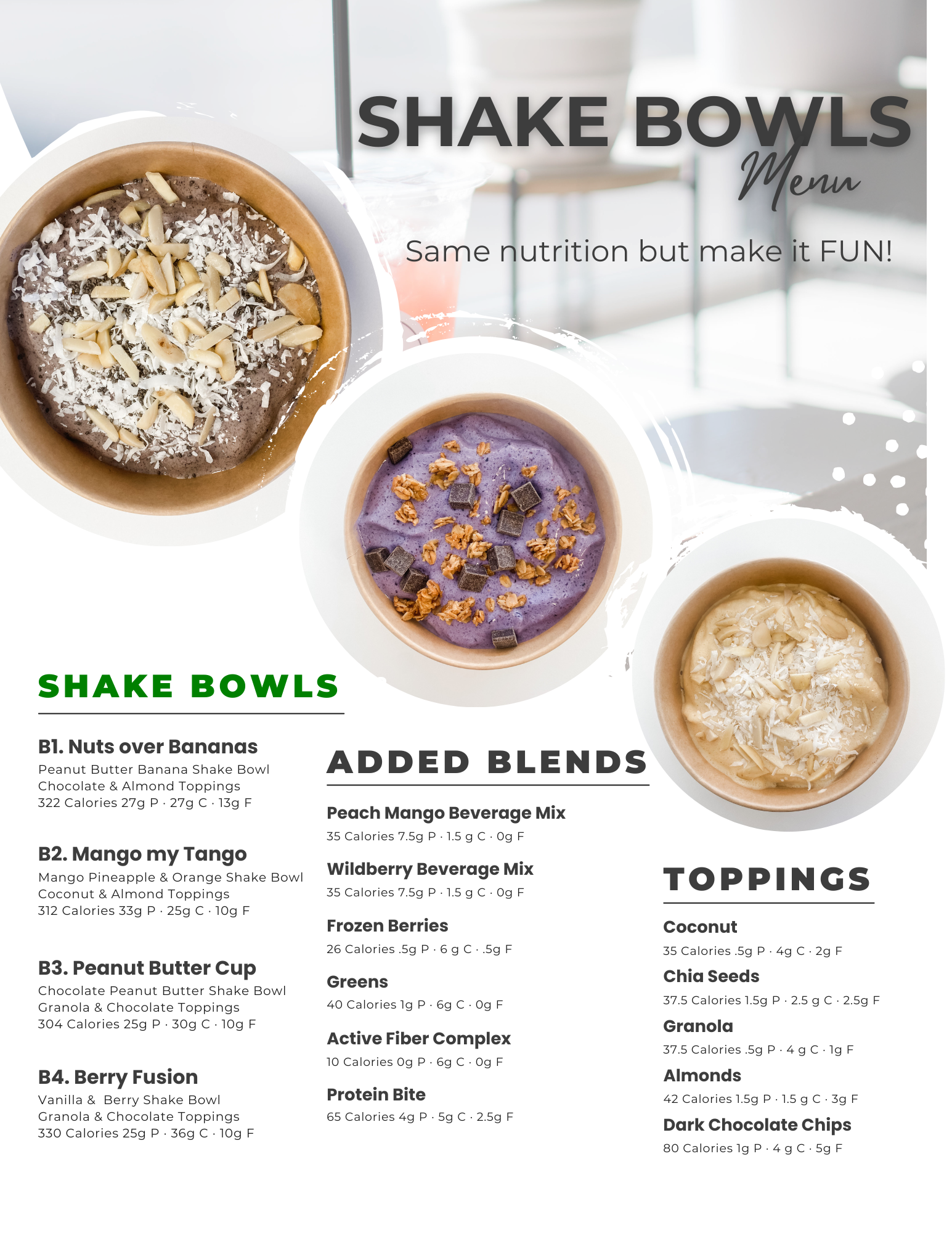 SHAKE BOWLS
Menu

Same nutrition but make it FUN!

SHAKE BOWLS

B1. Nuts over Bananas
Peanut Butter Banana Shake Bowl
Chocolate & Almond Toppings
322 Calories 27g P · 27g C · 13g F

B2. Mango my Tango
Mango Pineapple & Orange Shake Bowl
Coconut & Almond Toppings
312 Calories 33g P · 25g C · 10g F

B3. Peanut Butter Cup
Chocolate Peanut Butter Shake Bowl
Granola & Chocolate Toppings
304 Calories 25g P · 30g C · 10g F

B4. Berry Fusion
Vanilla & Berry Shake Bowl
Granola & Chocolate Toppings
330 Calories 25g P · 36g C · 10g F

ADDED BLENDS

Peach Mango Beverage Mix
35 Calories 7.5g P · 1.5 g C · 0g F

Wildberry Beverage Mix
35 Calories 7.5g P · 1.5 g C · 0g F

Frozen Berries
26 Calories .5g P · 6 g C · .5g F

Greens
40 Calories 1g P · 6g C · 0g F

Active Fiber Complex
10 Calories 0g P · 6g C · 0g F

Protein Bite
65 Calories 4g P · 5g C · 2.5g F

TOPPINGS

Coconut
35 Calories .5g P · 4g C · 2g F

Chia Seeds
37.5 Calories 1.5g P · 2.5 g C · 2.5g F

Granola
37.5 Calories .5g P · 4 g C · 1g F

Almonds
42 Calories 1.5g P · 1.5 g C · 3g F

Dark Chocolate Chips
80 Calories 1g P · 4 g C · 5g F